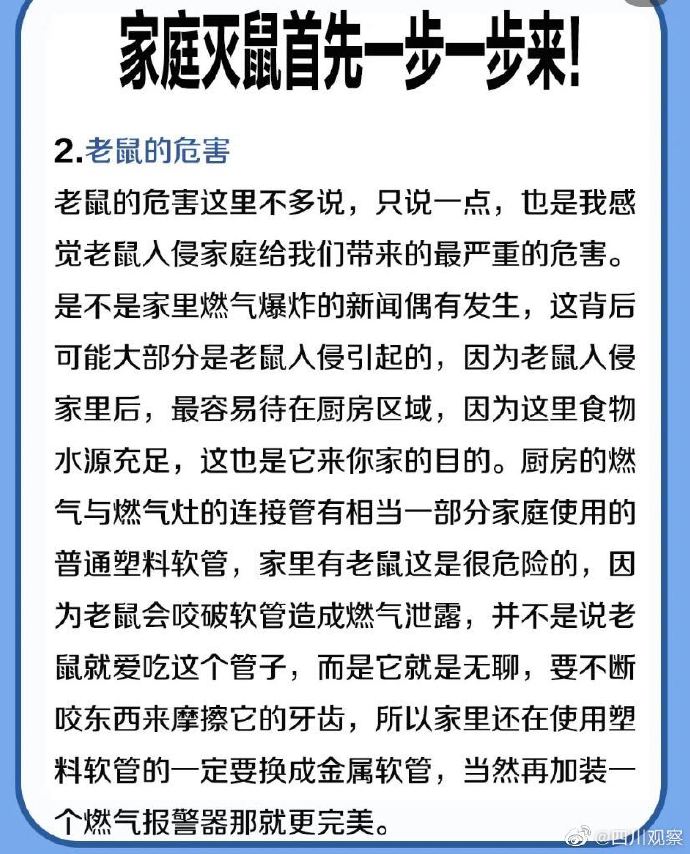 家庭灭鼠首先一步一步来!

2.老鼠的危害

老鼠的危害这里不多说，只说一点，也是我感觉老鼠入侵家庭给我们带来的最严重的危害。是不是家里燃气爆炸的新闻偶有发生，这背后可能大部分是老鼠入侵引起的，因为老鼠入侵家里后，最容易待在厨房区域，因为这里食物水源充足，这也是它来你家的目的。厨房的燃气与燃气灶的连接管有相当一部分家庭使用的普通塑料软管，家里有老鼠这是很危险的，因为老鼠会咬破软管造成燃气泄露，并不是说老鼠就爱吃这个管子，而是它就是无聊，要不断咬东西来摩擦它的牙齿，所以家里还在使用塑料软管的一定要换成金属软管，当然再加装一个燃气报警器那就更完美。

@四川观察